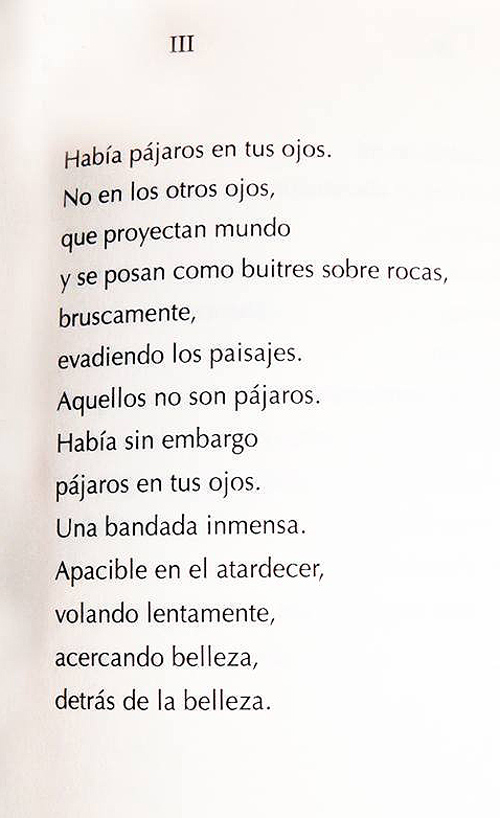 III

Había pájaros en tus ojos.
No en los otros ojos,
que proyectan mundo
y se posan como buitres sobre rocas,
bruscamente,
evadiendo los paisajes.
Aquellos no son pájaros.
Había sin embargo
pájaros en tus ojos.
Una bandada inmensa.
Apacible en el atardecer,
volando lentamente,
acercando belleza,
detrás de la belleza.